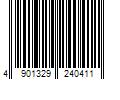 4 901329 240411